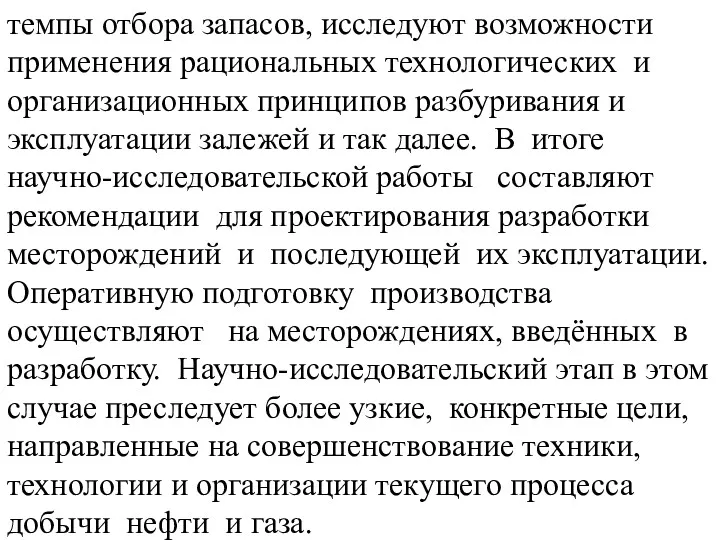 темпы отбора запасов, исследуют возможности применения рациональных технологических и организационных принципов разбуривания и эксплуатации залежей и так далее. В итоге научно-исследовательской работы составляют рекомендации для проектирования разработки месторождений и последующей их эксплуатации. Оперативную подготовку производства осуществляют на месторождениях, введённых в разработку. Научно-исследовательский этап в этом случае преследует более узкие, конкретные цели, направленные на совершенствование техники, технологии и организации текущего процесса добычи нефти и газа.